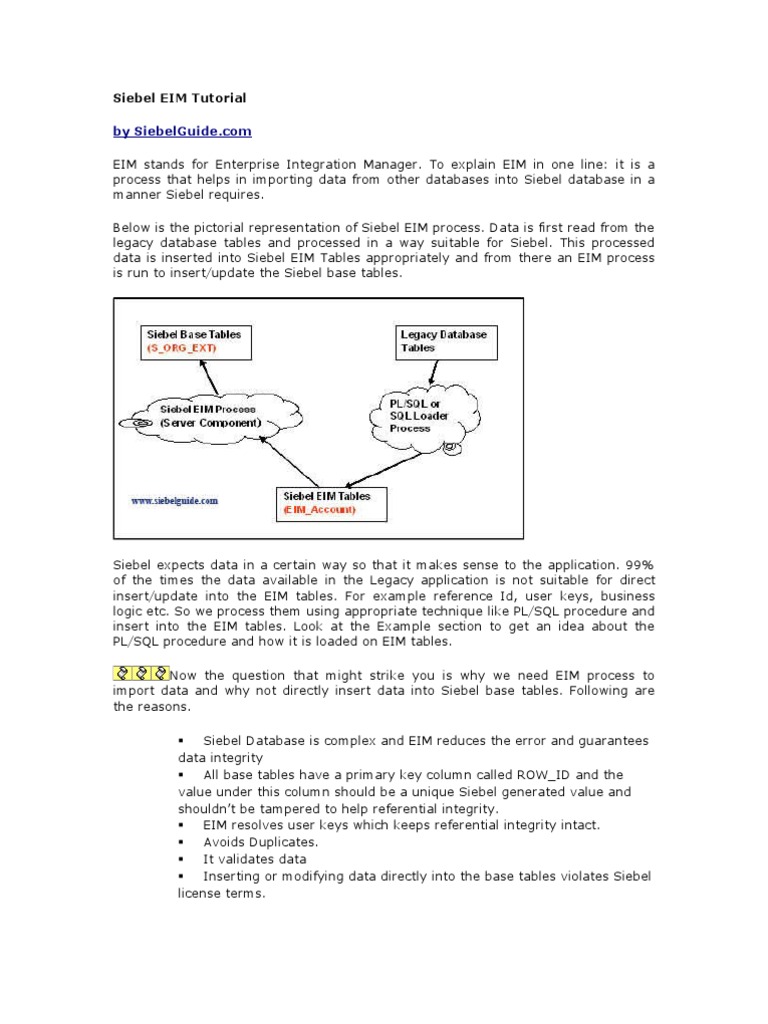 Siebel EIM Tutorial

by SiebelGuide.com

EIM stands for Enterprise Integration Manager. To explain EIM in one line: it is a process that helps in importing data from other databases into Siebel database in a manner Siebel requires.

Below is the pictorial representation of Siebel EIM process. Data is first read from the legacy database tables and processed in a way suitable for Siebel. This processed data is inserted into Siebel EIM Tables appropriately and from there an EIM process is run to insert/update the Siebel base tables.

Siebel Base Tables
(S_ORG_EXT)

Legacy Database Tables

Siebel EIM Process (Server Component)

PL/SQL or SQL Loader Process

www.siebelguide.com

Siebel EIM Tables
(EIM_Account)

Siebel expects data in a certain way so that it makes sense to the application. 99% of the times the data available in the Legacy application is not suitable for direct insert/update into the EIM tables. For example reference Id, user keys, business logic etc. So we process them using appropriate technique like PL/SQL procedure and insert into the EIM tables. Look at the Example section to get an idea about the PL/SQL procedure and how it is loaded on EIM tables.

Now the question that might strike you is why we need EIM process to import data and why not directly insert data into Siebel base tables. Following are the reasons.

▪ Siebel Database is complex and EIM reduces the error and guarantees data integrity
▪ All base tables have a primary key column called ROW_ID and the value under this column should be a unique Siebel generated value and shouldn't be tampered to help referential integrity.
▪ EIM resolves user keys which keeps referential integrity intact.
▪ Avoids Duplicates.
▪ It validates data
▪ Inserting or modifying data directly into the base tables violates Siebel license terms.